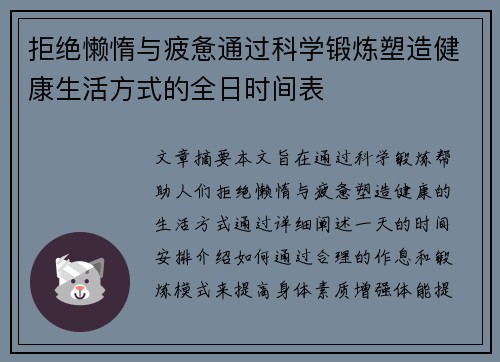 拒绝懒惰与疲惫通过科学锻炼塑造健康生活方式的全日时间表

文章摘要本文旨在通过科学锻炼帮助人们拒绝懒惰与疲惫塑造健康的生活方式通过详细阐述一天的时间安排介绍如何通过合理的作息和锻炼模式来提高身体素质增强体能提